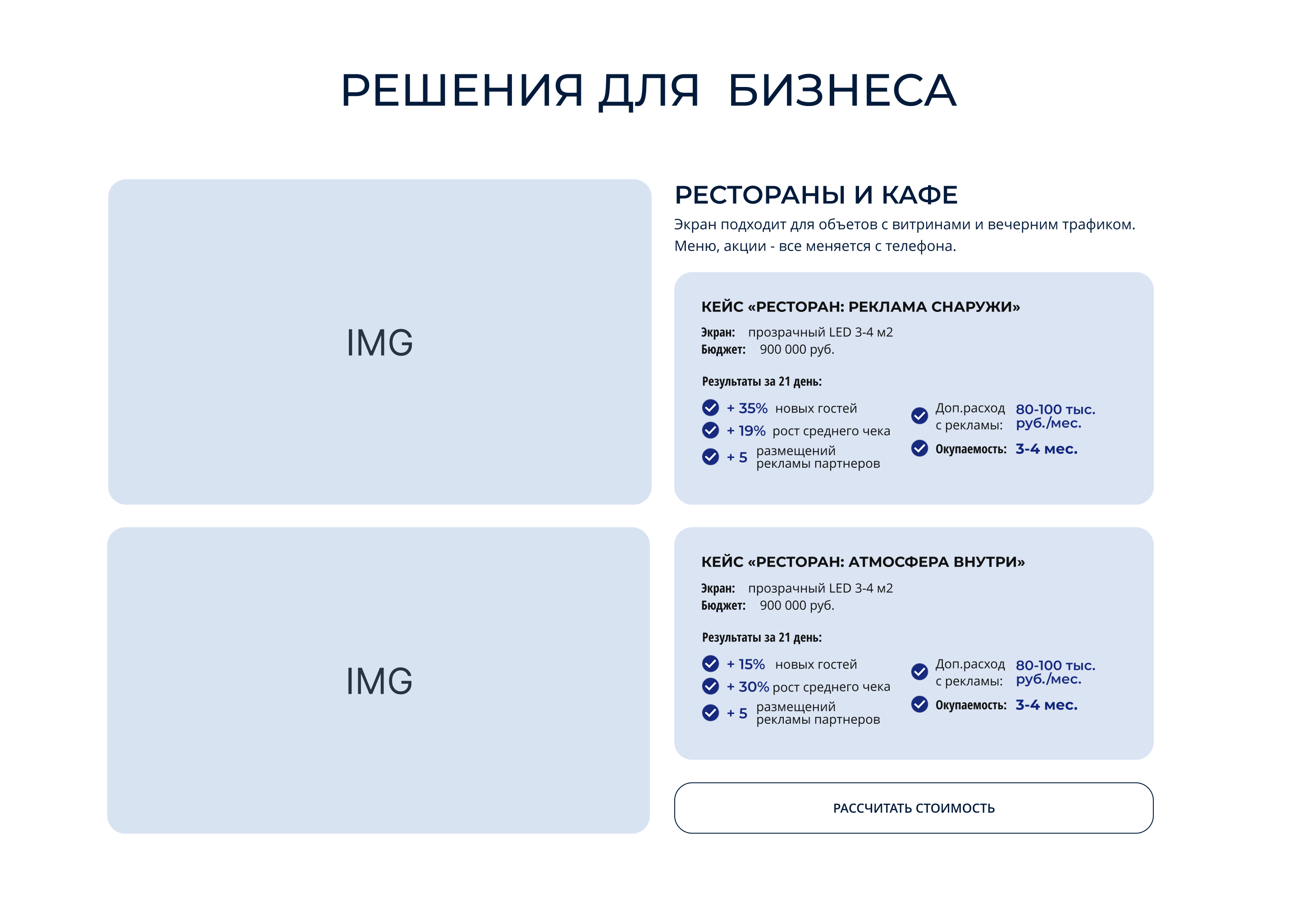 РЕШЕНИЯ ДЛЯ БИЗНЕСА

IMG

РЕСТОРАНЫ И КАФЕ

Экран подходит для объетов с витринами и вечерним трафиком. Меню, акции - все меняется с телефона.

КЕЙС «РЕСТОРАН: РЕКЛАМА СНАРУЖИ»

Экран: прозрачный LED 3-4 м2
Бюджет: 900 000 руб.

Результаты за 21 день:

+ 35% новых гостей
+ 19% рост среднего чека
+ 5 размещений рекламы партнеров

Доп.расход с рекламы: 80-100 тыс. руб./мес.
Окупаемость: 3-4 мес.

IMG

КЕЙС «РЕСТОРАН: АТМОСФЕРА ВНУТРИ»

Экран: прозрачный LED 3-4 м2
Бюджет: 900 000 руб.

Результаты за 21 день:

+ 15% новых гостей
+ 30% рост среднего чека
+ 5 размещений рекламы партнеров

Доп.расход с рекламы: 80-100 тыс. руб./мес.
Окупаемость: 3-4 мес.

РАССЧИТАТЬ СТОИМОСТЬ